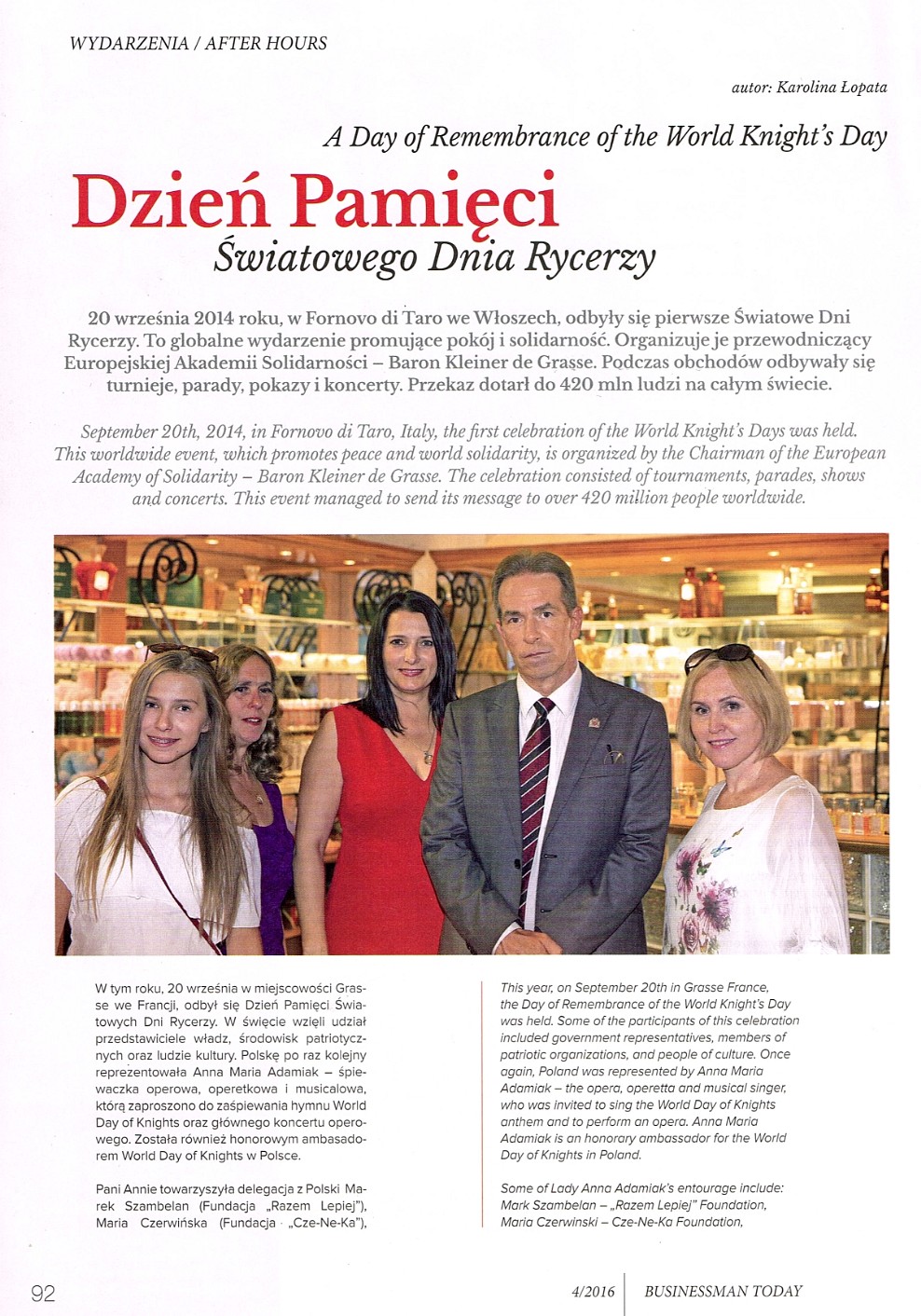 WYDARZENIA / AFTER HOURS

autor: Karolina Łopata

A Day of Remembrance of the World Knight's Day

Dzień Pamięci
Światowego Dnia Rycerzy

20 września 2014 roku, w Fornovo di Taro we Włoszech, odbyły się pierwsze Światowe Dni Rycerzy. To globalne wydarzenie promujące pokój i solidarność. Organizuje je przewodniczący Europejskiej Akademii Solidarności – Baron Kleiner de Grasse. Podczas obchodów odbywały się turnieje, parady, pokazy i koncerty. Przekaz dotarł do 420 mln ludzi na całym świecie.

September 20th, 2014, in Fornovo di Taro, Italy, the first celebration of the World Knight's Days was held. This worldwide event, which promotes peace and world solidarity, is organized by the Chairman of the European Academy of Solidarity – Baron Kleiner de Grasse. The celebration consisted of tournaments, parades, shows and concerts. This event managed to send its message to over 420 million people worldwide.

W tym roku, 20 września w miejscowości Grasse we Francji, odbył się Dzień Pamięci Światowych Dni Rycerzy. W święcie wzięli udział przedstawiciele władz, środowisk patriotycznych oraz ludzie kultury. Polskę po raz kolejny reprezentowała Anna Maria Adamiak – śpiewaczka operowa, operetkowa i musicalowa, którą zaproszono do zaśpiewania hymnu World Day of Knights oraz głównego koncertu operowego. Została również honorowym ambasadorem World Day of Knights w Polsce.

Pani Annie towarzyszyła delegacja z Polski Marek Szambelan (Fundacja „Razem Lepiej"), Maria Czerwińska (Fundacja „Cze-Ne-Ka"),

This year, on September 20th in Grasse France, the Day of Remembrance of the World Knight's Day was held. Some of the participants of this celebration included government representatives, members of patriotic organizations, and people of culture. Once again, Poland was represented by Anna Maria Adamiak – the opera, operetta and musical singer, who was invited to sing the World Day of Knights anthem and to perform an opera. Anna Maria Adamiak is an honorary ambassador for the World Day of Knights in Poland.

Some of Lady Anna Adamiak's entourage include: Mark Szambelan – „Razem Lepiej" Foundation, Maria Czerwinski – Cze-Ne-Ka Foundation,

92

4/2016 BUSINESSMAN TODAY